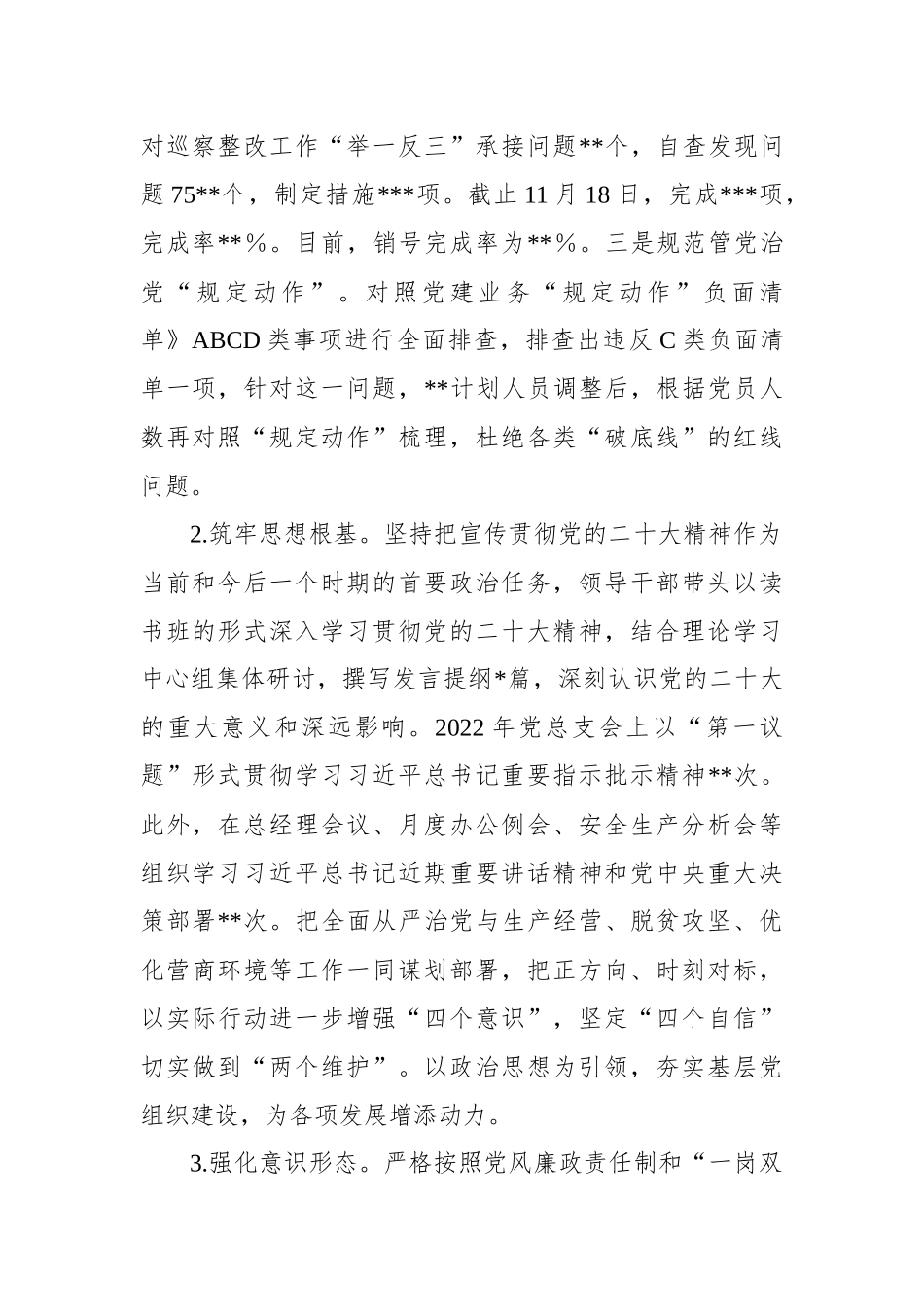 对巡察整改工作“举一反三”承接问题**个，自查发现问题75**个，制定措施***项。截止11月18日，完成***项，完成率**％。目前，销号完成率为**％。三是规范管党治党“规定动作”。对照党建业务“规定动作”负面清单》ABCD类事项进行全面排查，排查出违反C类负面清单一项，针对这一问题，**计划人员调整后，根据党员人数再对照“规定动作”梳理，杜绝各类“破底线”的红线问题。

2.筑牢思想根基。坚持把宣传贯彻党的二十大精神作为当前和今后一个时期的首要政治任务，领导干部带头以读书班的形式深入学习贯彻党的二十大精神，结合理论学习中心组集体研讨，撰写发言提纲*篇，深刻认识党的二十大的重大意义和深远影响。2022年党总支会上以“第一议题”形式贯彻学习习近平总书记重要指示批示精神**次。此外，在总经理会议、月度办公例会、安全生产分析会等组织学习习近平总书记近期重要讲话精神和党中央重大决策部署**次。把全面从严治党与生产经营、脱贫攻坚、优化营商环境等工作一同谋划部署，把正方向、时刻对标，以实际行动进一步增强“四个意识”，坚定“四个自信”切实做到“两个维护”。以政治思想为引领，夯实基层党组织建设，为各项发展增添动力。

3.强化意识形态。严格按照党风廉政责任制和“一岗双